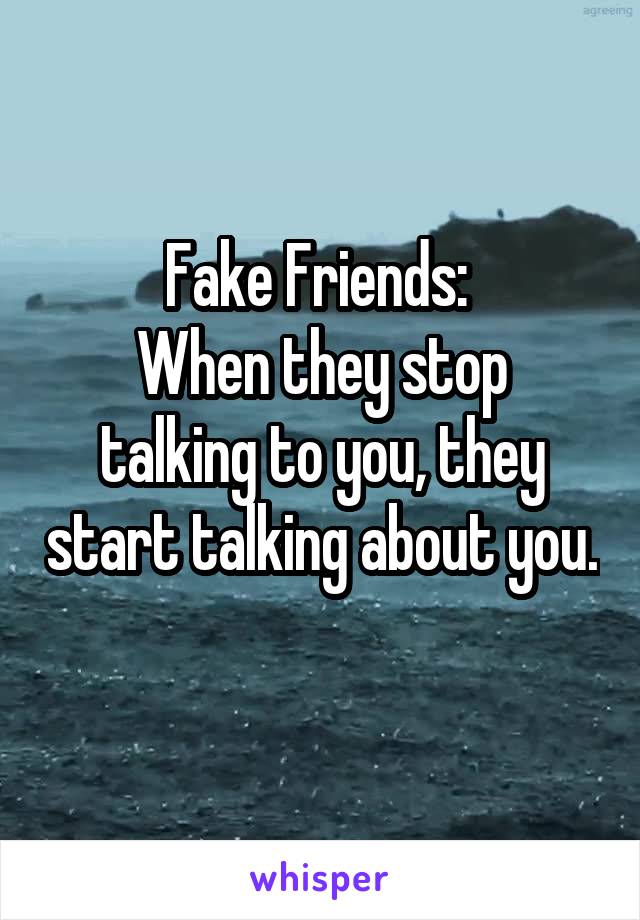 agreeing

Fake Friends:
When they stop talking to you, they start talking about you.

whisper